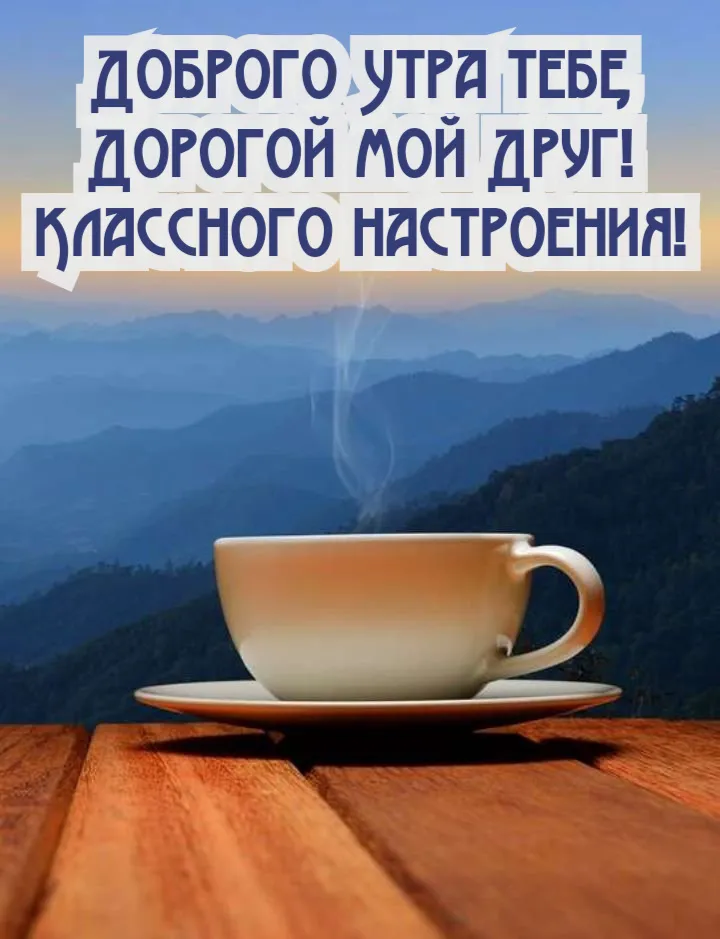 ДОБРОГО УТРА ТЕБЕ, ДОРОГОЙ МОЙ ДРУГ! КЛАССНОГО НАСТРОЕНИЯ!